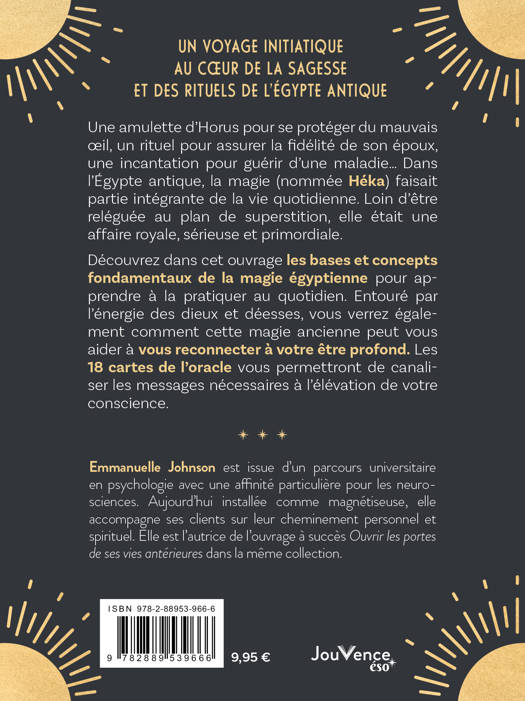 UN VOYAGE INITIATIQUE
AU CŒUR DE LA SAGESSE
ET DES RITUELS DE L'ÉGYPTE ANTIQUE

Une amulette d'Horus pour se protéger du mauvais œil, un rituel pour assurer la fidélité de son époux, une incantation pour guérir d'une maladie... Dans l'Égypte antique, la magie (nommée Héka) faisait partie intégrante de la vie quotidienne. Loin d'être reléguée au plan de superstition, elle était une affaire royale, sérieuse et primordiale.

Découvrez dans cet ouvrage les bases et concepts fondamentaux de la magie égyptienne pour apprendre à la pratiquer au quotidien. Entouré par l'énergie des dieux et déesses, vous verrez également comment cette magie ancienne peut vous aider à vous reconnecter à votre être profond. Les 18 cartes de l'oracle vous permettront de canaliser les messages nécessaires à l'élévation de votre conscience.

Emmanuelle Johnson est issue d'un parcours universitaire en psychologie avec une affinité particulière pour les neurosciences. Aujourd'hui installée comme magnétiseuse, elle accompagne ses clients sur leur cheminement personnel et spirituel. Elle est l'autrice de l'ouvrage à succès Ouvrir les portes de ses vies antérieures dans la même collection.

ISBN 978-2-88953-966-6

9 782889 539666

9,95 €

JouVence éso